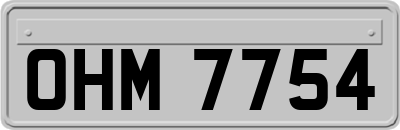 OHM 7754